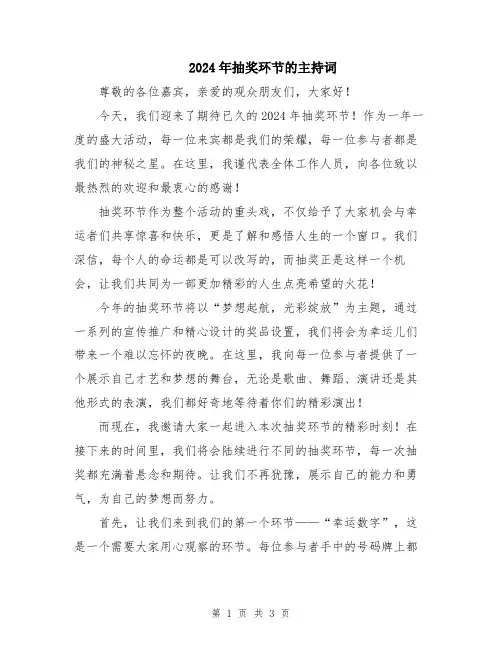 2024年抽奖环节的主持词

尊敬的各位嘉宾，亲爱的观众朋友们，大家好！

今天，我们迎来了期待已久的2024年抽奖环节！作为一年一度的盛大活动，每一位来宾都是我们的荣耀，每一位参与者都是我们的神秘之星。在这里，我谨代表全体工作人员，向各位致以最热烈的欢迎和最衷心的感谢！

抽奖环节作为整个活动的重头戏，不仅给予了大家机会与幸运者们共享惊喜和快乐，更是了解和感悟人生的一个窗口。我们深信，每个人的命运都是可以改写的，而抽奖正是这样一个机会，让我们共同为一部更加精彩的人生点亮希望的火花！

今年的抽奖环节将以“梦想起航，光彩绽放”为主题，通过一系列的宣传推广和精心设计的奖品设置，我们将会为幸运儿们带来一个难以忘怀的夜晚。在这里，我向每一位参与者提供了一个展示自己才艺和梦想的舞台，无论是歌曲、舞蹈、演讲还是其他形式的表演，我们都好奇地等待着你们的精彩演出！

而现在，我邀请大家一起进入本次抽奖环节的精彩时刻！在接下来的时间里，我们将会陆续进行不同的抽奖环节，每一次抽奖都充满着悬念和期待。让我们不再犹豫，展示自己的能力和勇气，为自己的梦想而努力。

首先，让我们来到我们的第一个环节——“幸运数字”，这是一个需要大家用心观察的环节。每位参与者手中的号码牌上都

第 1 页 共 3 页